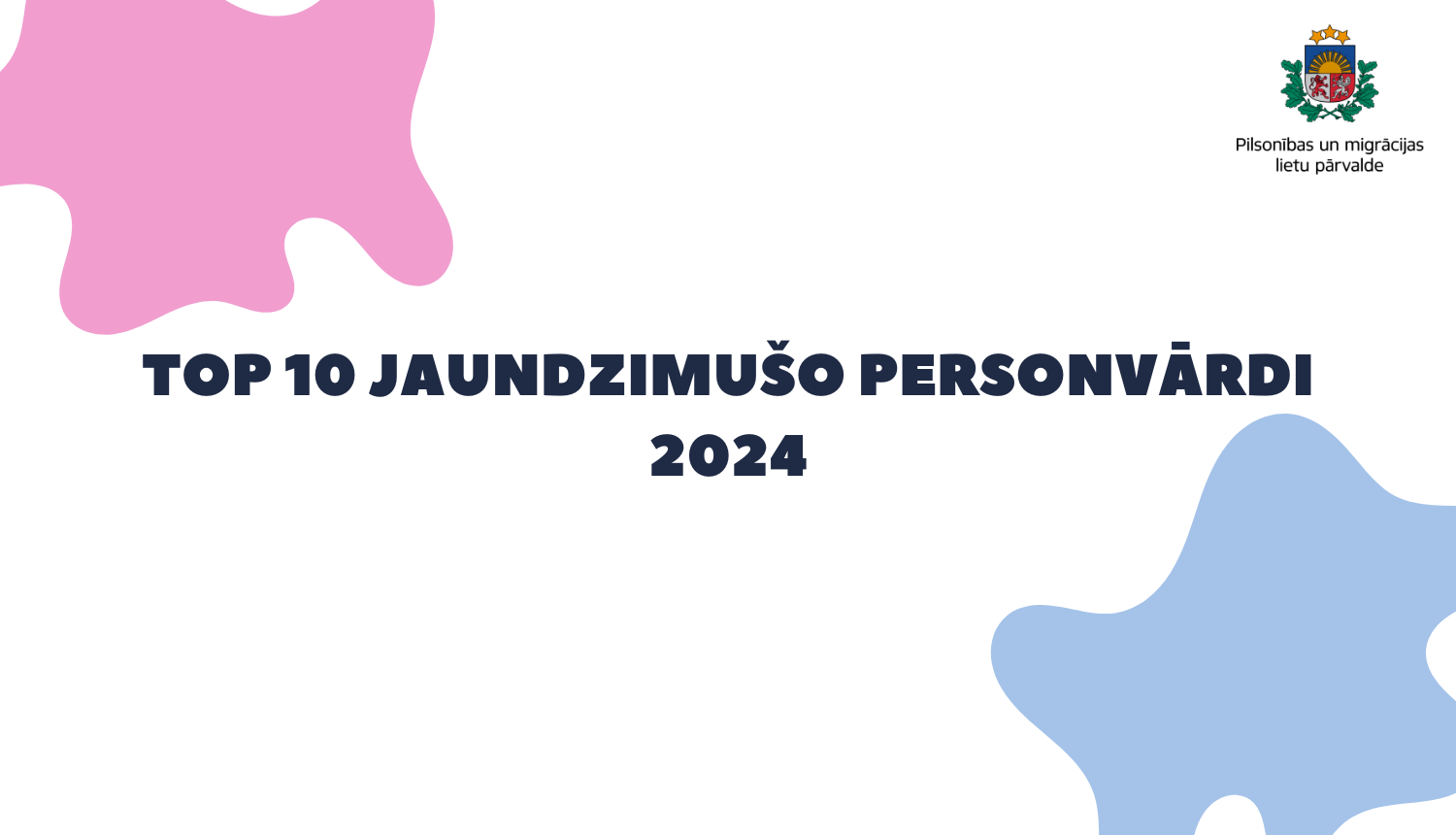 Pilsonības un migrācijas lietu pārvalde

TOP 10 JAUNDZIMUŠO PERSONVĀRDI 2024